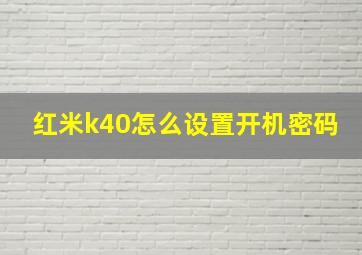 红米k40怎么设置开机密码